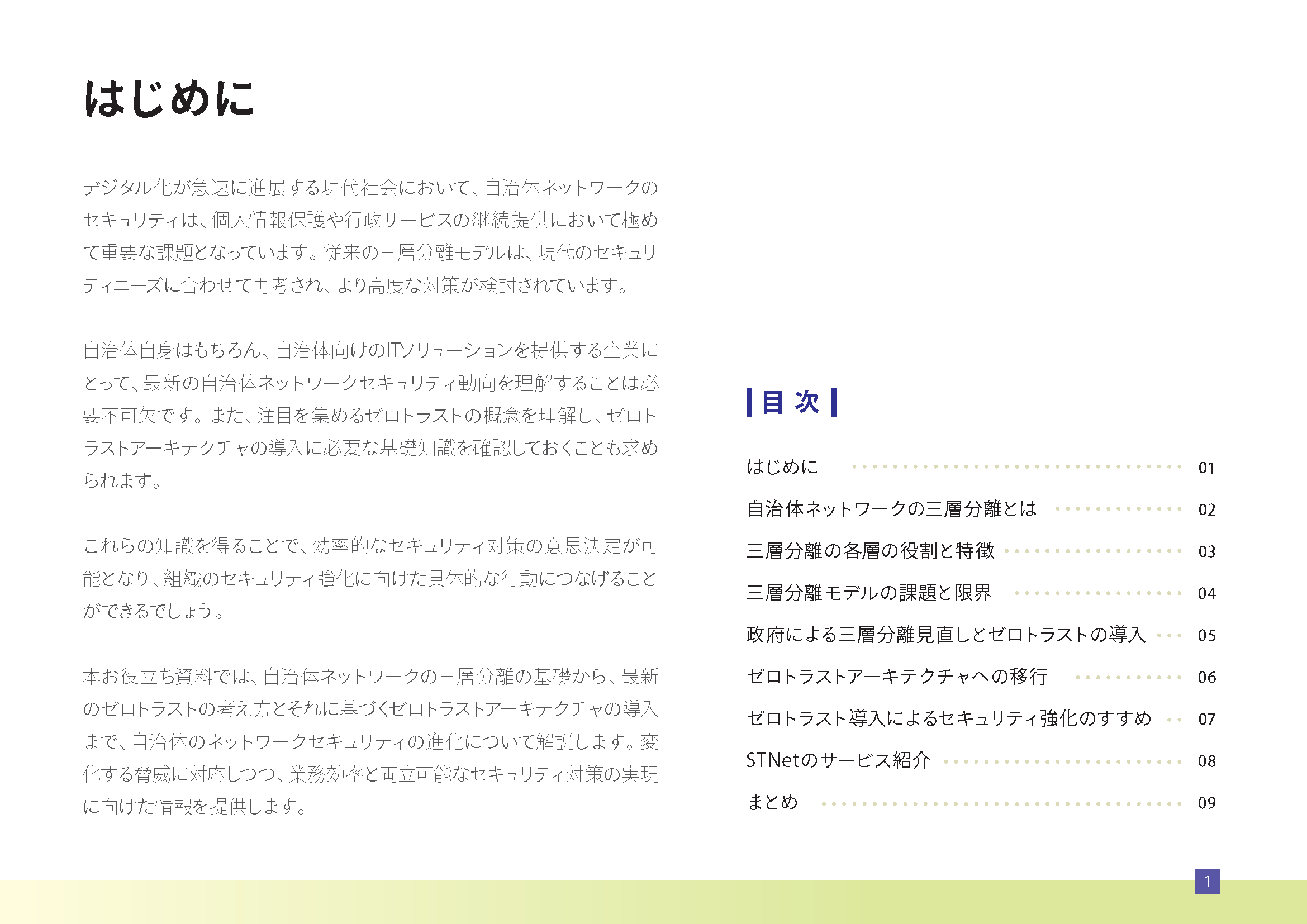 はじめに

デジタル化が急速に進展する現代社会において、自治体ネットワークのセキュリティは、個人情報保護や行政サービスの継続提供において極めて重要な課題となっています。従来の三層分離モデルは、現代のセキュリティニーズに合わせて再考され、より高度な対策が検討されています。

自治体自身はもちろん、自治体向けのITソリューションを提供する企業にとって、最新の自治体ネットワークセキュリティ動向を理解することは必要不可欠です。また、注目を集めるゼロトラストの概念を理解し、ゼロトラストアーキテクチャの導入に必要な基礎知識を確認しておくことも求められます。

これらの知識を得ることで、効率的なセキュリティ対策の意思決定が可能となり、組織のセキュリティ強化に向けた具体的な行動につなげることができるでしょう。

本お役立ち資料では、自治体ネットワークの三層分離の基礎から、最新のゼロトラストの考え方とそれに基づくゼロトラストアーキテクチャの導入まで、自治体のネットワークセキュリティの進化について解説します。変化する脅威に対応しつつ、業務効率と両立可能なセキュリティ対策の実現に向けた情報を提供します。

目 次

はじめに 01
自治体ネットワークの三層分離とは 02
三層分離の各層の役割と特徴 03
三層分離モデルの課題と限界 04
政府による三層分離見直しとゼロトラストの導入 05
ゼロトラストアーキテクチャへの移行 06
ゼロトラスト導入によるセキュリティ強化のすすめ 07
STNetのサービス紹介 08
まとめ 09

1